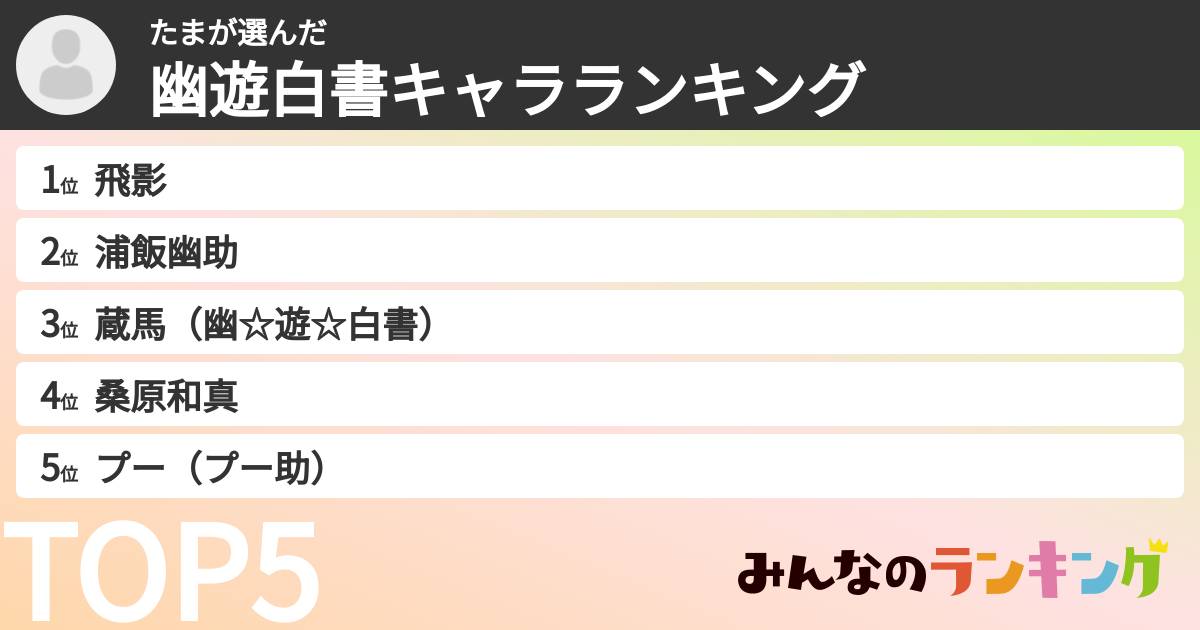 たまが選んだ
幽遊白書キャラランキング

1位 飛影
2位 浦飯幽助
3位 蔵馬（幽☆遊☆白書）
4位 桑原和真
5位 プー（プー助）

TOP5

みんなのランキング